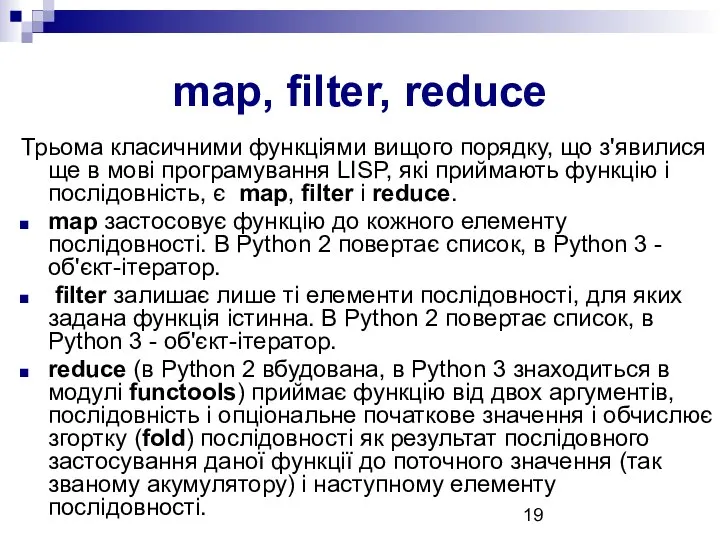 map, filter, reduce

Трьома класичними функціями вищого порядку, що з'явилися ще в мові програмування LISP, які приймають функцію і послідовність, є  map, filter і reduce.

■ map застосовує функцію до кожного елементу послідовності. В Python 2 повертає список, в Python 3 - об'єкт-ітератор.

■  filter залишає лише ті елементи послідовності, для яких задана функція істинна. В Python 2 повертає список, в Python 3 - об'єкт-ітератор.

■ reduce (в Python 2 вбудована, в Python 3 знаходиться в модулі functools) приймає функцію від двох аргументів, послідовність і опціональне початкове значення і обчислює згортку (fold) послідовності як результат послідовного застосування даної функції до поточного значення (так званому акумулятору) і наступному елементу послідовності.

19